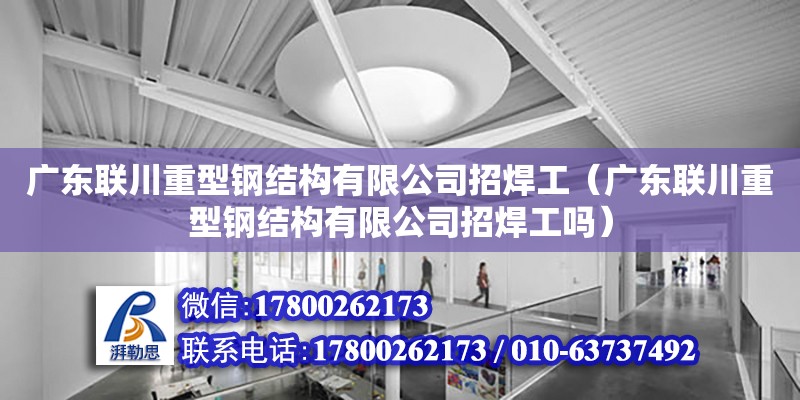 广东联川重型钢结构有限公司招焊工（广东联川重型钢结构有限公司招焊工吗）

湃勒思

微信:17800262173

联系电话:17800262173 / 010-63737492